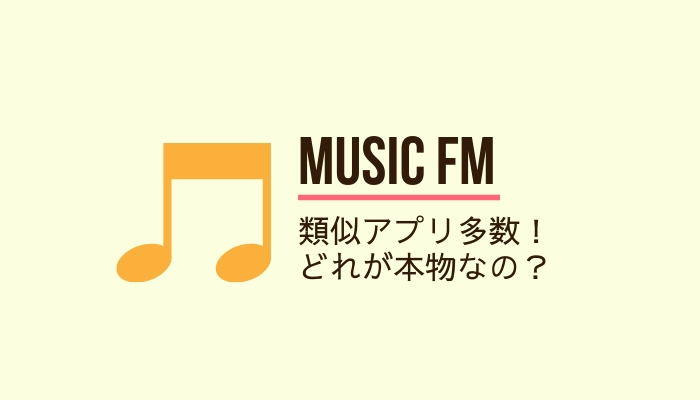 MUSIC FM

類似アプリ多数！
どれが本物なの？